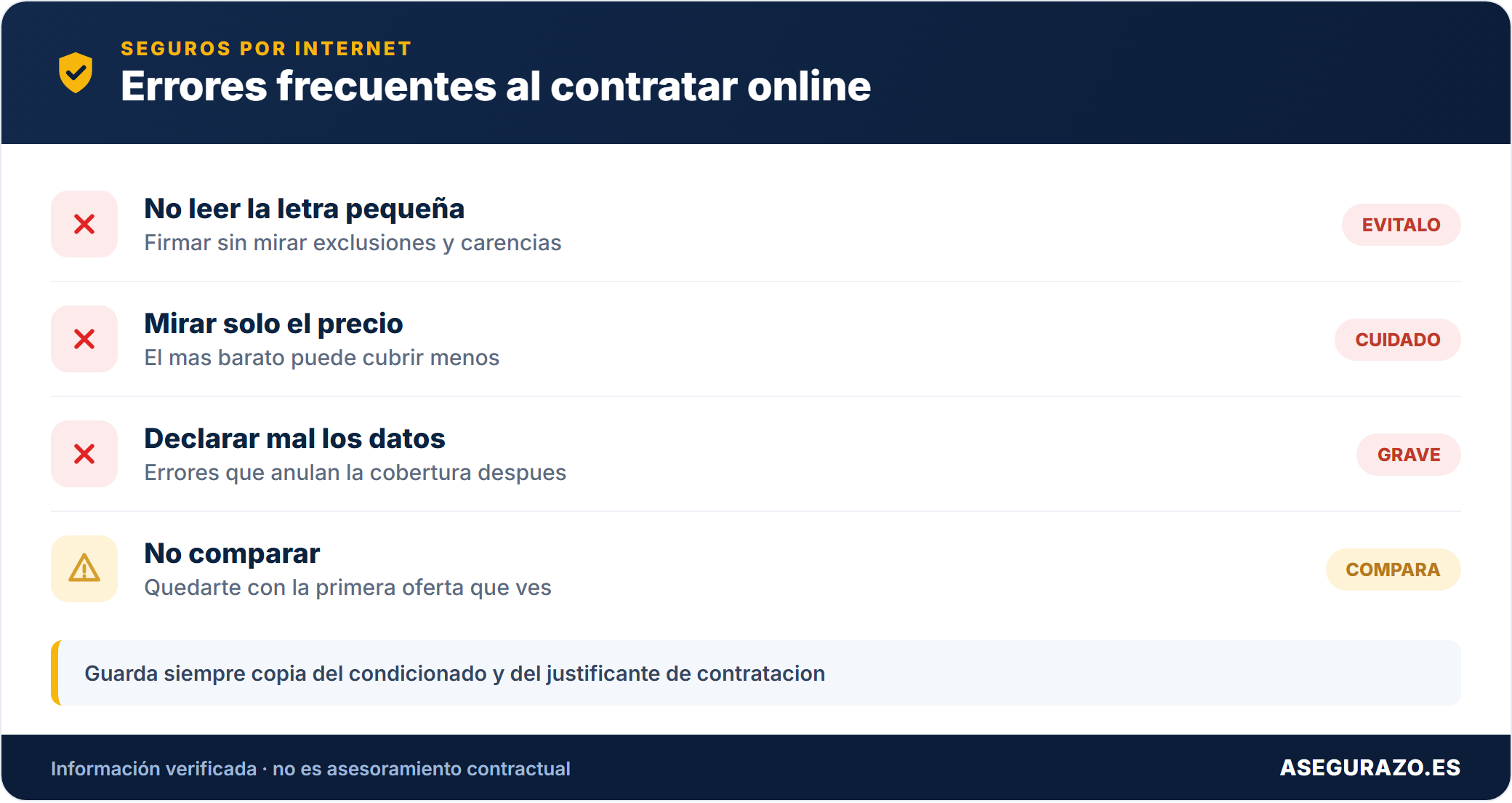 SEGUROS POR INTERNET

Errores frecuentes al contratar online

No leer la letra pequeña
Firmar sin mirar exclusiones y carencias
EVITALO

Mirar solo el precio
El mas barato puede cubrir menos
CUIDADO

Declarar mal los datos
Errores que anulan la cobertura despues
GRAVE

No comparar
Quedarte con la primera oferta que ves
COMPARA

Guarda siempre copia del condicionado y del justificante de contratacion

Información verificada · no es asesoramiento contractual

ASEGURAZO.ES